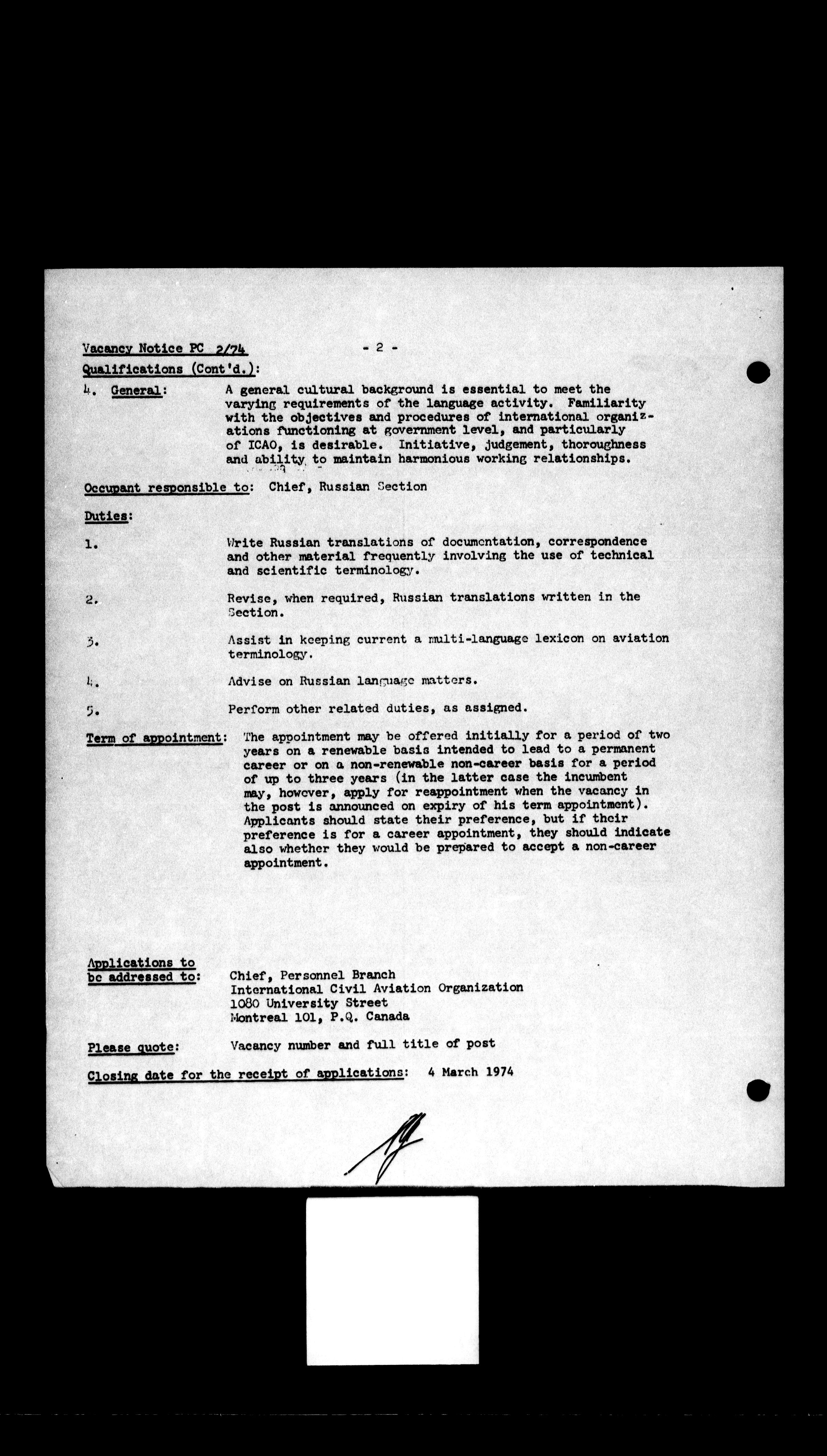 Vacancy Notice PC 2/74 - 2 -

Qualifications (Cont'd.):

4. General: A general cultural background is essential to meet the varying requirements of the language activity. Familiarity with the objectives and procedures of international organizations functioning at government level, and particularly of ICAO, is desirable. Initiative, judgement, thoroughness and ability to maintain harmonious working relationships.

Occupant responsible to: Chief, Russian Section

Duties:

1. Write Russian translations of documentation, correspondence and other material frequently involving the use of technical and scientific terminology.

2. Revise, when required, Russian translations written in the Section.

3. Assist in keeping current a multi-language lexicon on aviation terminology.

4. Advise on Russian language matters.

5. Perform other related duties, as assigned.

Term of appointment: The appointment may be offered initially for a period of two years on a renewable basis intended to lead to a permanent career or on a non-renewable non-career basis for a period of up to three years (in the latter case the incumbent may, however, apply for reappointment when the vacancy in the post is announced on expiry of his term appointment). Applicants should state their preference, but if their preference is for a career appointment, they should indicate also whether they would be prepared to accept a non-career appointment.

Applications to be addressed to: Chief, Personnel Branch
International Civil Aviation Organization
1080 University Street
Montreal 101, P.Q. Canada

Please quote: Vacancy number and full title of post

Closing date for the receipt of applications: 4 March 1974